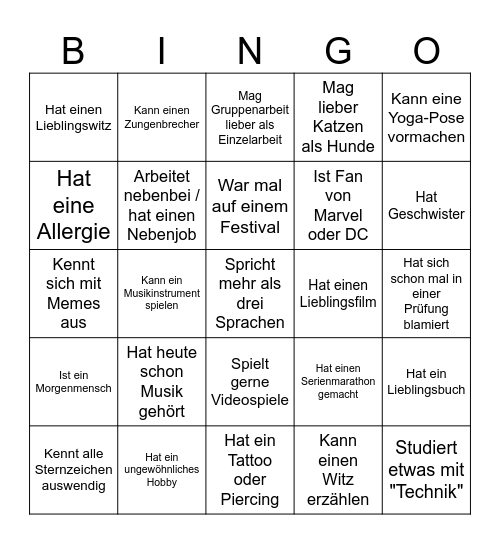 | B | I | N | G | O |
|---|---|---|---|---|
| Hat einen Lieblingswitz | Kann einen Zungenbrecher | Mag Gruppenarbeit lieber als Einzelarbeit | Mag lieber Katzen als Hunde | Kann eine Yoga-Pose vormachen |
| Hat eine Allergie | Arbeitet nebenbei / hat einen Nebenjob | War mal auf einem Festival | Ist Fan von Marvel oder DC | Hat Geschwister |
| Kennt sich mit Memes aus | Kann ein Musikinstrument spielen | Spricht mehr als drei Sprachen | Hat einen Lieblingsfilm | Hat sich schon mal in einer Prüfung blamiert |
| Ist ein Morgenmensch | Hat heute schon Musik gehört | Spielt gerne Videospiele | Hat einen Serienmarathon gemacht | Hat ein Lieblingsbuch |
| Kennt alle Sternzeichen auswendig | Hat ein ungewöhnliches Hobby | Hat ein Tattoo oder Piercing | Kann einen Witz erzählen | Studiert etwas mit "Technik" |